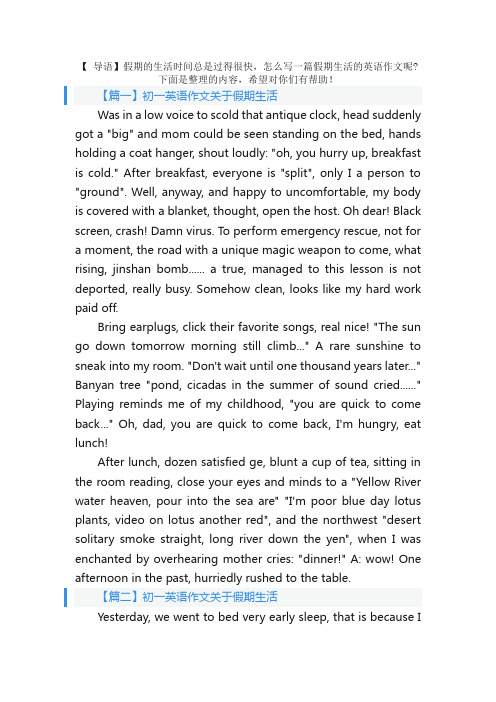 【 导语】假期的生活时间总是过得很快，怎么写一篇假期生活的英语作文呢？下面是整理的内容，希望对你们有帮助！

【篇一】初一英语作文关于假期生活

Was in a low voice to scold that antique clock, head suddenly got a "big" and mom could be seen standing on the bed, hands holding a coat hanger, shout loudly: "oh, you hurry up, breakfast is cold." After breakfast, everyone is "split", only I a person to "ground". Well, anyway, and happy to uncomfortable, my body is covered with a blanket, thought, open the host. Oh dear! Black screen, crash! Damn virus. To perform emergency rescue, not for a moment, the road with a unique magic weapon to come, what rising, jinshan bomb...... a true, managed to this lesson is not deported, really busy. Somehow clean, looks like my hard work paid off.

Bring earplugs, click their favorite songs, real nice! "The sun go down tomorrow morning still climb..." A rare sunshine to sneak into my room. "Don't wait until one thousand years later..." Banyan tree "pond, cicadas in the summer of sound cried......" Playing reminds me of my childhood, "you are quick to come back..." Oh, dad, you are quick to come back, I'm hungry, eat lunch!

After lunch, dozen satisfied ge, blunt a cup of tea, sitting in the room reading, close your eyes and minds to a "Yellow River water heaven, pour into the sea are" "I'm poor blue day lotus plants, video on lotus another red", and the northwest "desert solitary smoke straight, long river down the yen", when I was enchanted by overhearing mother cries: "dinner!" A: wow! One afternoon in the past, hurriedly rushed to the table.

【篇二】初一英语作文关于假期生活

Yesterday, we went to bed very early sleep, that is because I